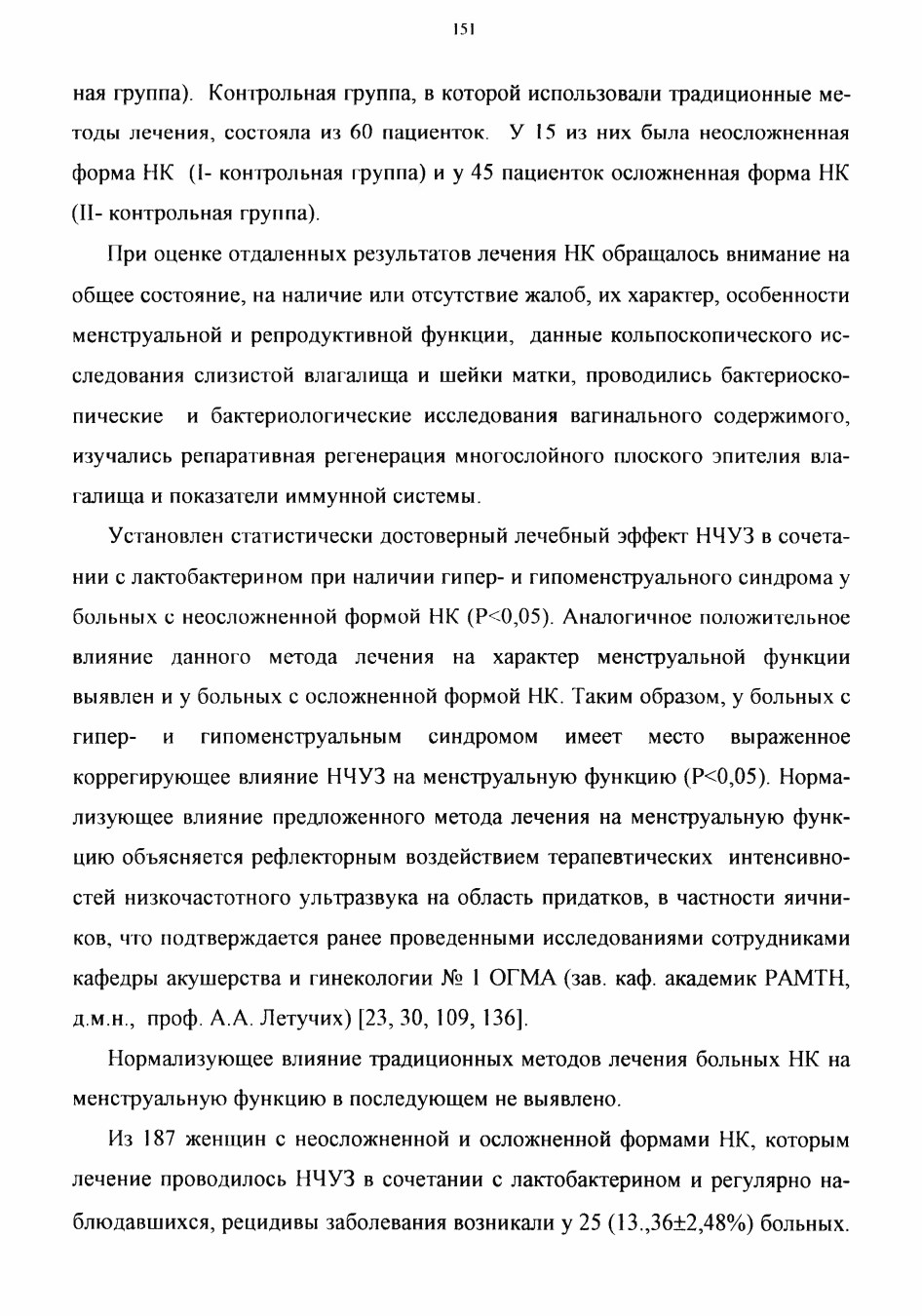 151

ная группа). Контрольная группа, в которой использовали традиционные методы лечения, состояла из 60 пациенток. У 15 из них была неосложненная форма НК (I- контрольная группа) и у 45 пациенток осложненная форма НК (II- контрольная группа).

При оценке отдаленных результатов лечения НК обращалось внимание на общее состояние, на наличие или отсутствие жалоб, их характер, особенности менструальной и репродуктивной функции, данные кольпоскопического исследования слизистой влагалища и шейки матки, проводились бактериоскопические и бактериологические исследования вагинального содержимого, изучались репаративная регенерация многослойного плоского эпителия влагалища и показатели иммунной системы.

Установлен статистически достоверный лечебный эффект НЧУЗ в сочетании с лактобактерином при наличии гипер- и гипоменструального синдрома у больных с неосложненной формой НК (P<0,05). Аналогичное положительное влияние данного метода лечения на характер менструальной функции выявлен и у больных с осложненной формой НК. Таким образом, у больных с гипер- и гипоменструальным синдромом имеет место выраженное коррегирующее влияние НЧУЗ на менструальную функцию (P<0,05). Нормализующее влияние предложенного метода лечения на менструальную функцию объясняется рефлекторным воздействием терапевтических интенсивностей низкочастотного ультразвука на область придатков, в частности яичников, что подтверждается ранее проведенными исследованиями сотрудниками кафедры акушерства и гинекологии № 1 ОГМА (зав. каф. академик РАМТН, д.м.н., проф. А.А. Летучих) [23, 30, 109, 136].

Нормализующее влияние традиционных методов лечения больных НК на менструальную функцию в последующем не выявлено.

Из 187 женщин с неосложненной и осложненной формами НК, которым лечение проводилось НЧУЗ в сочетании с лактобактерином и регулярно наблюдавшихся, рецидивы заболевания возникали у 25 (13.,36±2,48%) больных.